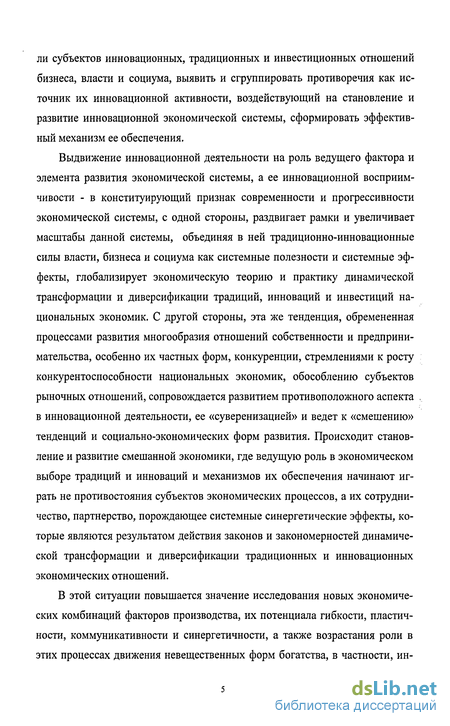 ли субъектов инновационных, традиционных и инвестиционных отношений бизнеса, власти и социума, выявить и сгруппировать противоречия как источник их инновационной активности, воздействующий на становление и развитие инновационной экономической системы, сформировать эффективный механизм ее обеспечения.

Выдвижение инновационной деятельности на роль ведущего фактора и элемента развития экономической системы, а ее инновационной восприимчивости - в конституирующий признак современности и прогрессивности экономической системы, с одной стороны, раздвигает рамки и увеличивает масштабы данной системы, объединяя в ней традиционно-инновационные силы власти, бизнеса и социума как системные полезности и системные эффекты, глобализирует экономическую теорию и практику динамической трансформации и диверсификации традиций, инноваций и инвестиций национальных экономик. С другой стороны, эта же тенденция, обремененная процессами развития многообразия отношений собственности и предпринимательства, особенно их частных форм, конкуренции, стремлениями к росту конкурентоспособности национальных экономик, обособлению субъектов рыночных отношений, сопровождается развитием противоположного аспекта в инновационной деятельности, ее «суверенизацией» и ведет к «смешению» тенденций и социально-экономических форм развития. Происходит становление и развитие смешанной экономики, где ведущую роль в экономическом выборе традиций и инноваций и механизмов их обеспечения начинают играть не противостояния субъектов экономических процессов, а их сотрудничество, партнерство, порождающее системные синергетические эффекты, которые являются результатом действия законов и закономерностей динамической трансформации и диверсификации традиционных и инновационных экономических отношений.

В этой ситуации повышается значение исследования новых экономических комбинаций факторов производства, их потенциала гибкости, пластичности, коммуникативности и синергетичности, а также возрастания роли в этих процессах движения невещественных форм богатства, в частности, ин-

5

dsLib.net
библиотека диссертаций